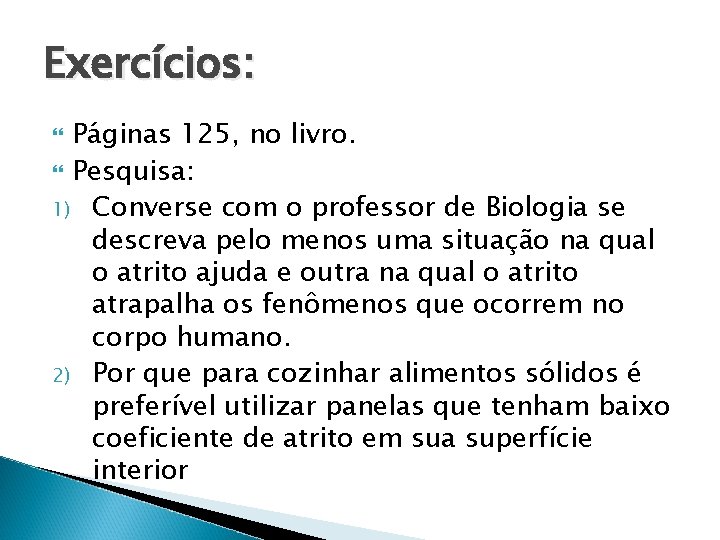 Exercícios:

Páginas 125, no livro.

Pesquisa:

1) Converse com o professor de Biologia se descreva pelo menos uma situação na qual o atrito ajuda e outra na qual o atrito atrapalha os fenômenos que ocorrem no corpo humano.

2) Por que para cozinhar alimentos sólidos é preferível utilizar panelas que tenham baixo coeficiente de atrito em sua superfície interior